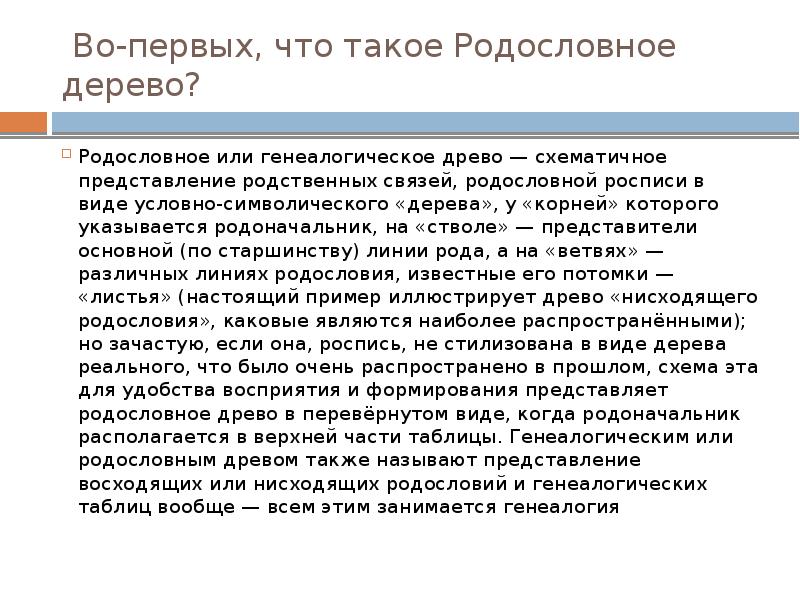 Во-первых, что такое Родословное дерево?

Родословное или генеалогическое древо — схематичное представление родственных связей, родословной росписи в виде условно-символического «дерева», у «корней» которого указывается родоначальник, на «стволе» — представители основной (по старшинству) линии рода, а на «ветвях» — различных линиях родословия, известные его потомки — «листья» (настоящий пример иллюстрирует древо «нисходящего родословия», каковые являются наиболее распространёнными); но зачастую, если она, роспись, не стилизована в виде дерева реального, что было очень распространено в прошлом, схема эта для удобства восприятия и формирования представляет родословное древо в перевёрнутом виде, когда родоначальник располагается в верхней части таблицы. Генеалогическим или родословным древом также называют представление восходящих или нисходящих родословий и генеалогических таблиц вообще — всем этим занимается генеалогия